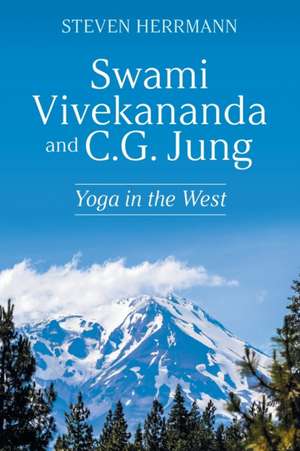 STEVEN HERRMANN

Swami Vivekananda and C.G. Jung

Yoga in the West